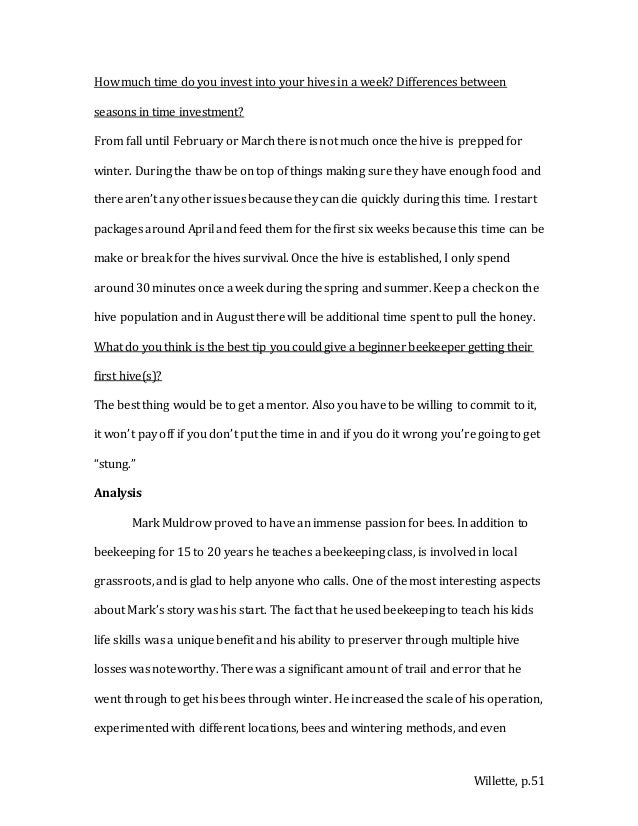 How much time do you invest into your hives in a week? Differences between seasons in time investment?

From fall until February or March there is not much once the hive is prepped for winter. During the thaw be on top of things making sure they have enough food and there aren't any other issues because they can die quickly during this time. I restart packages around April and feed them for the first six weeks because this time can be make or break for the hives survival. Once the hive is established, I only spend around 30 minutes once a week during the spring and summer. Keep a check on the hive population and in August there will be additional time spent to pull the honey.

What do you think is the best tip you could give a beginner beekeeper getting their first hive(s)?

The best thing would be to get a mentor. Also you have to be willing to commit to it, it won't pay off if you don't put the time in and if you do it wrong you're going to get "stung."

Analysis

Mark Muldrow proved to have an immense passion for bees. In addition to beekeeping for 15 to 20 years he teaches a beekeeping class, is involved in local grassroots, and is glad to help anyone who calls. One of the most interesting aspects about Mark's story was his start. The fact that he used beekeeping to teach his kids life skills was a unique benefit and his ability to preserver through multiple hive losses was noteworthy. There was a significant amount of trail and error that he went through to get his bees through winter. He increased the scale of his operation, experimented with different locations, bees and wintering methods, and even

Willette, p.51